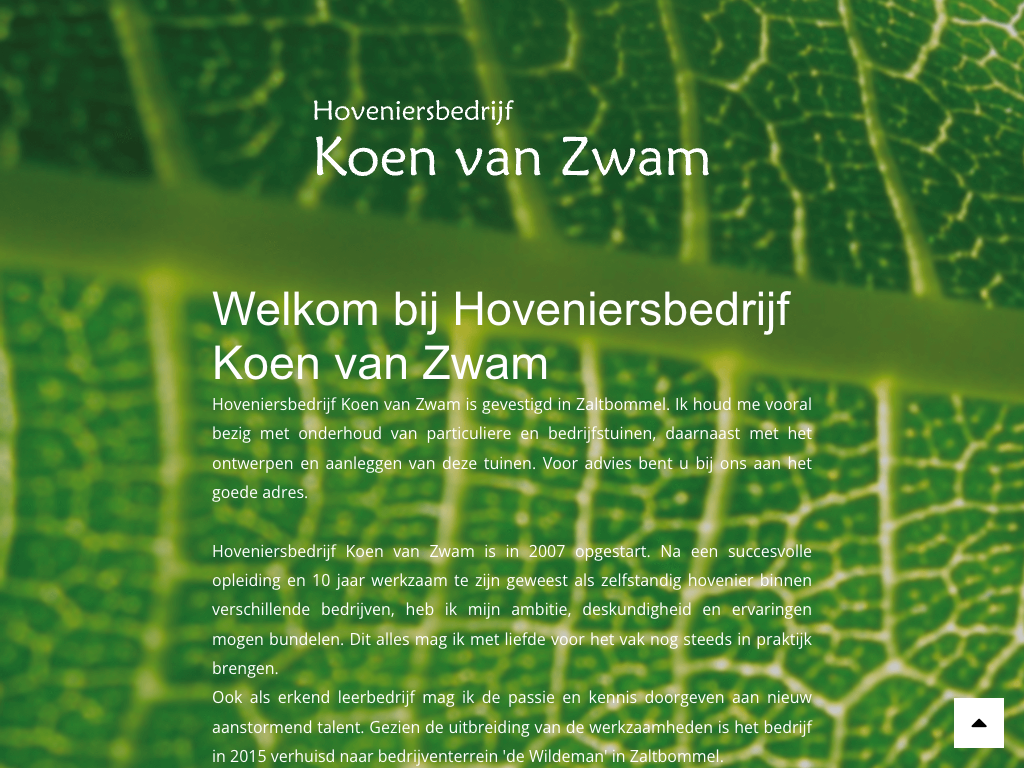 Hoveniersbedrijf
Koen van Zwam

Welkom bij Hoveniersbedrijf Koen van Zwam

Hoveniersbedrijf Koen van Zwam is gevestigd in Zaltbommel. Ik houd me vooral bezig met onderhoud van particuliere en bedrijfstuinen, daarnaast met het ontwerpen en aanleggen van deze tuinen. Voor advies bent u bij ons aan het goede adres.

Hoveniersbedrijf Koen van Zwam is in 2007 opgestart. Na een succesvolle opleiding en 10 jaar werkzaam te zijn geweest als zelfstandig hovenier binnen verschillende bedrijven, heb ik mijn ambitie, deskundigheid en ervaringen mogen bundelen. Dit alles mag ik met liefde voor het vak nog steeds in praktijk brengen.
Ook als erkend leerbedrijf mag ik de passie en kennis doorgeven aan nieuw aanstormend talent. Gezien de uitbreiding van de werkzaamheden is het bedrijf in 2015 verhuisd naar bedrijventerrein 'de Wildeman' in Zaltbommel.